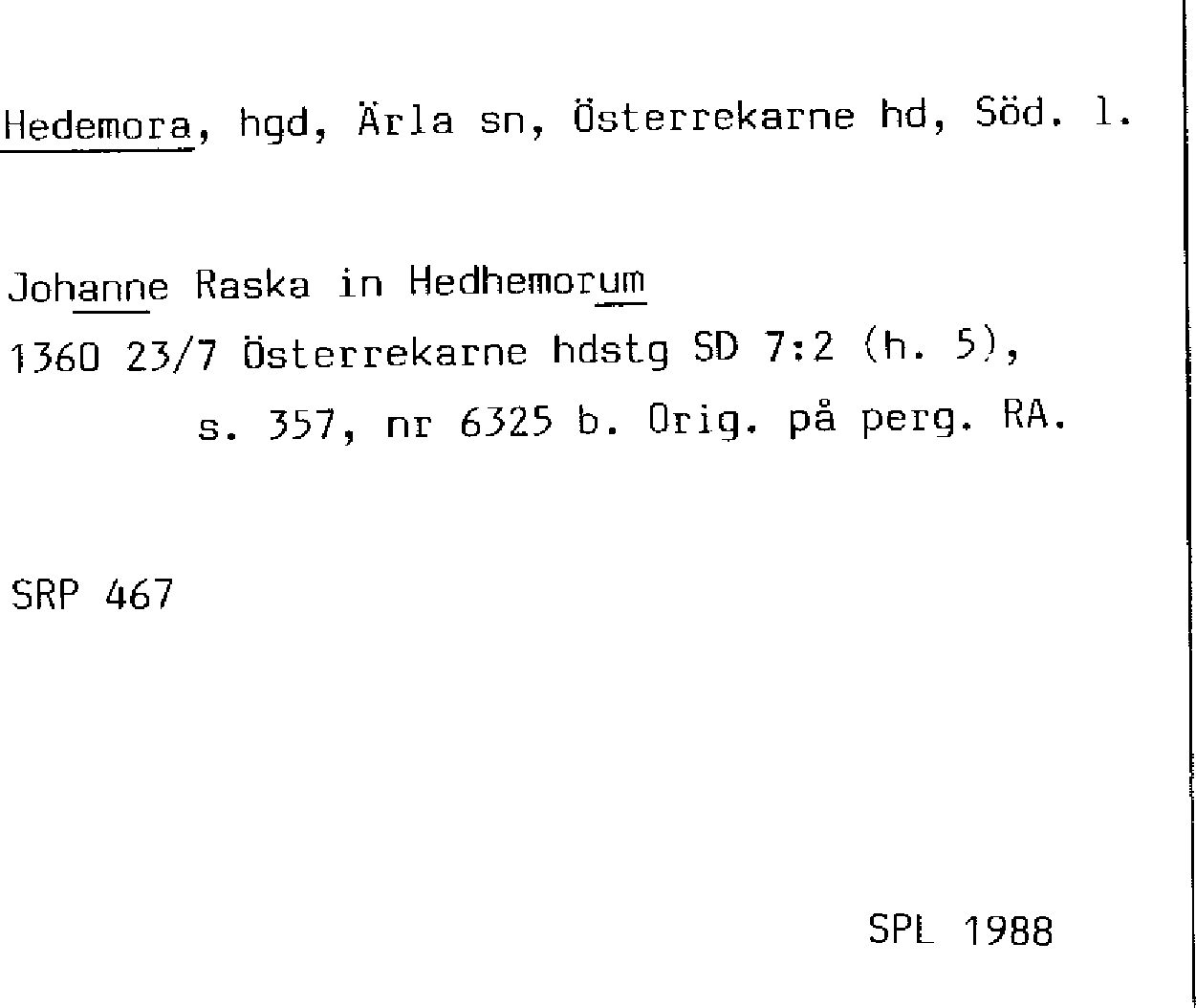 Hedemora, hgd, Ärla sn, Österrekarne hd, Söd. l.

Johanne Raska in Hedhemorum
1360 23/7 Österrekarne hdstg SD 7:2 (h. 5),
s. 357, nr 6325 b. Orig. på perg. RA.

SRP 467

SPL 1988